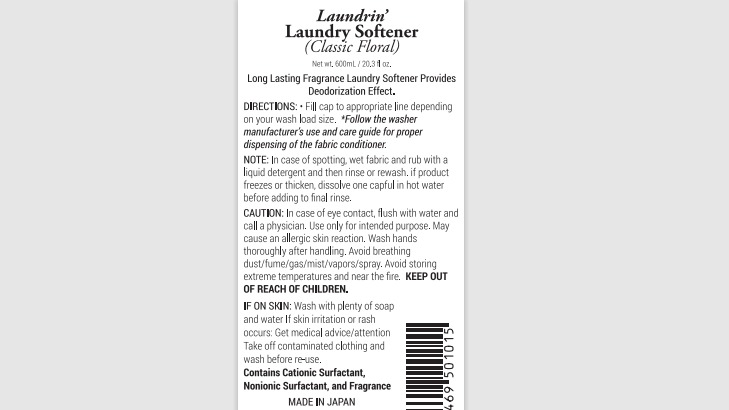 Laundrin'
Laundry Softener
(Classic Floral)

Net wt. 600mL / 20.3 fl oz.

Long Lasting Fragrance Laundry Softener Provides Deodorization Effect.

DIRECTIONS: • Fill cap to appropriate line depending on your wash load size. *Follow the washer manufacturer's use and care guide for proper dispensing of the fabric conditioner.

NOTE: In case of spotting, wet fabric and rub with a liquid detergent and then rinse or rewash. if product freezes or thicken, dissolve one capful in hot water before adding to final rinse.

CAUTION: In case of eye contact, flush with water and call a physician. Use only for intended purpose. May cause an allergic skin reaction. Wash hands thoroughly after handling. Avoid breathing dust/fume/gas/mist/vapors/spray. Avoid storing extreme temperatures and near the fire. KEEP OUT OF REACH OF CHILDREN.

IF ON SKIN: Wash with plenty of soap and water If skin irritation or rash occurs: Get medical advice/attention Take off contaminated clothing and wash before re-use.

Contains Cationic Surfactant, Nonionic Surfactant, and Fragrance

MADE IN JAPAN

469 501015